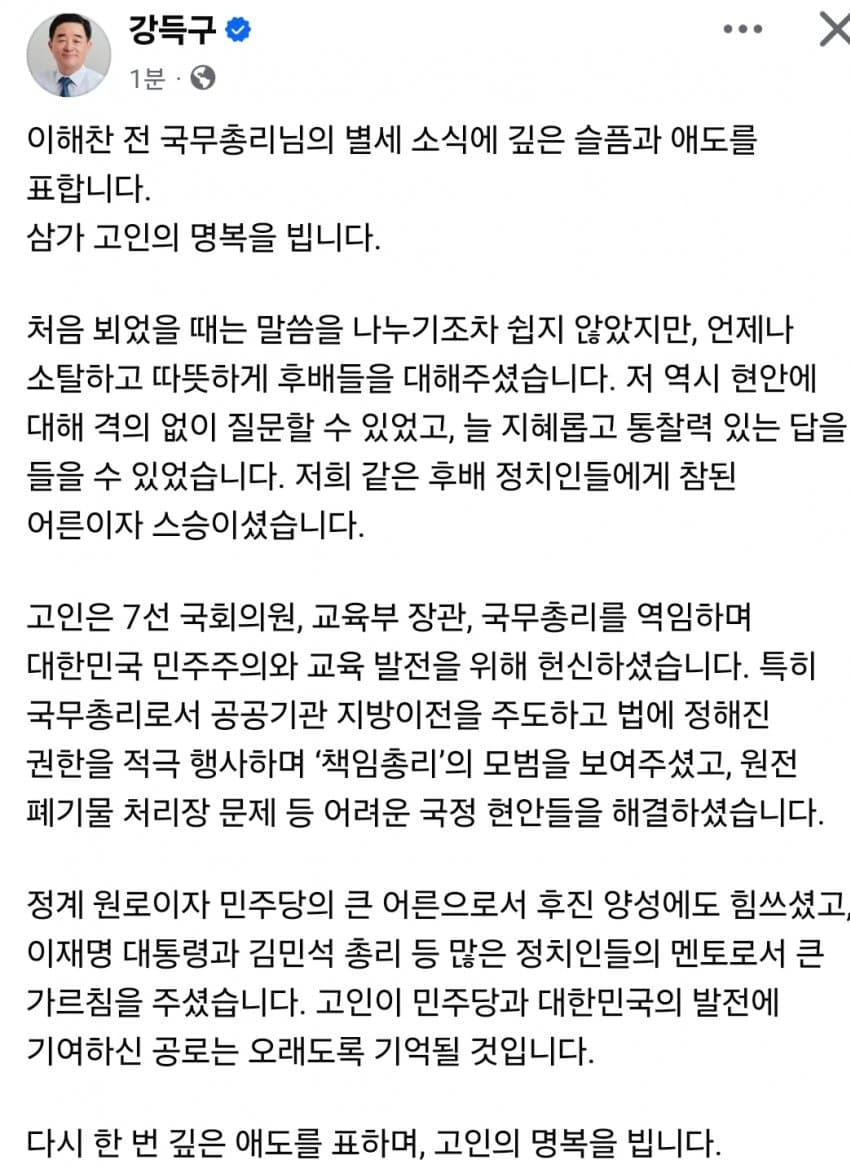 강득구
1분 ·

이해찬 전 국무총리님의 별세 소식에 깊은 슬픔과 애도를 표합니다.
삼가 고인의 명복을 빕니다.

처음 뵈었을 때는 말씀을 나누기조차 쉽지 않았지만, 언제나 소탈하고 따뜻하게 후배들을 대해주셨습니다. 저 역시 현안에 대해 격의 없이 질문할 수 있었고, 늘 지혜롭고 통찰력 있는 답을 들을 수 있었습니다. 저희 같은 후배 정치인들에게 참된 어른이자 스승이셨습니다.

고인은 7선 국회의원, 교육부 장관, 국무총리를 역임하며 대한민국 민주주의와 교육 발전을 위해 헌신하셨습니다. 특히 국무총리로서 공공기관 지방이전을 주도하고 법에 정해진 권한을 적극 행사하며 '책임총리'의 모범을 보여주셨고, 원전 폐기물 처리장 문제 등 어려운 국정 현안들을 해결하셨습니다.

정계 원로이자 민주당의 큰 어른으로서 후진 양성에도 힘쓰셨고, 이재명 대통령과 김민석 총리 등 많은 정치인들의 멘토로서 큰 가르침을 주셨습니다. 고인이 민주당과 대한민국의 발전에 기여하신 공로는 오래도록 기억될 것입니다.

다시 한 번 깊은 애도를 표하며, 고인의 명복을 빕니다.